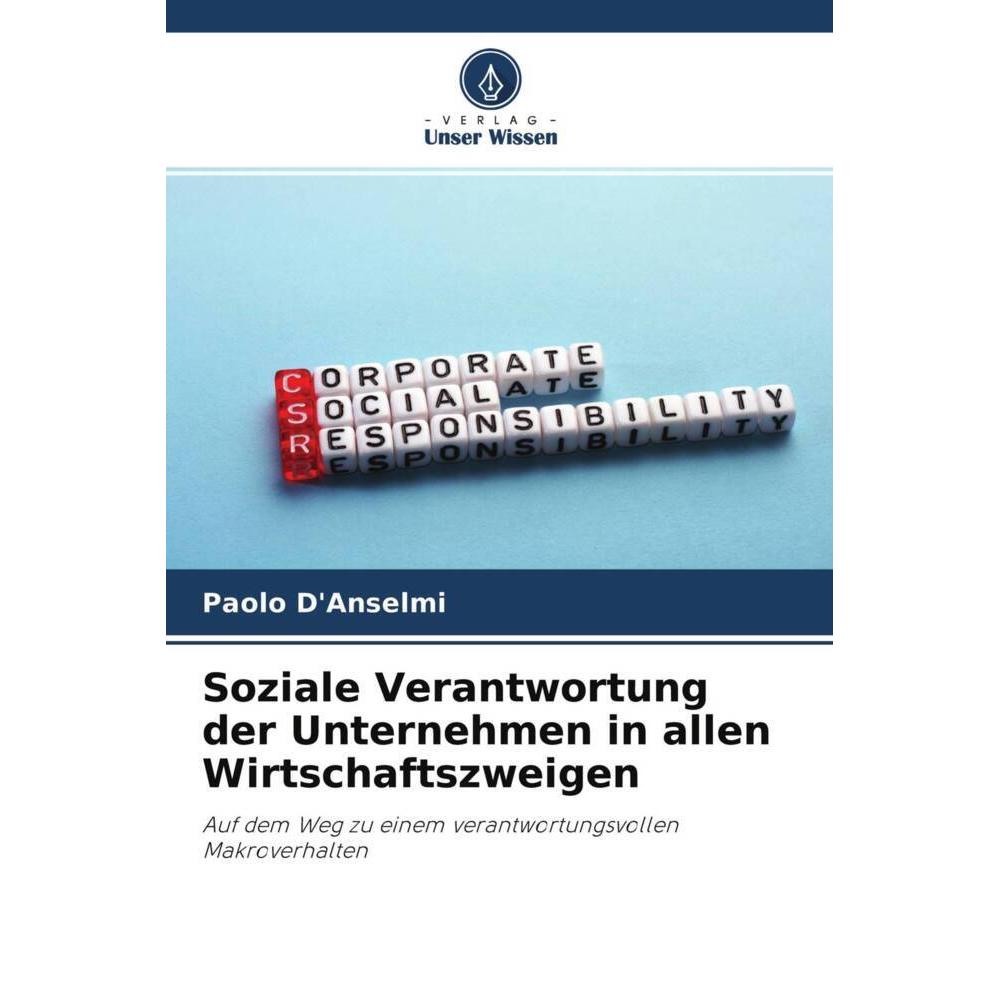 - VERLAG -
Unser Wissen

CORPORATE
SOCIAL
RESPONSIBILITY

Paolo D'Anselmi

Soziale Verantwortung der Unternehmen in allen Wirtschaftszweigen

Auf dem Weg zu einem verantwortungsvollen Makroverhalten